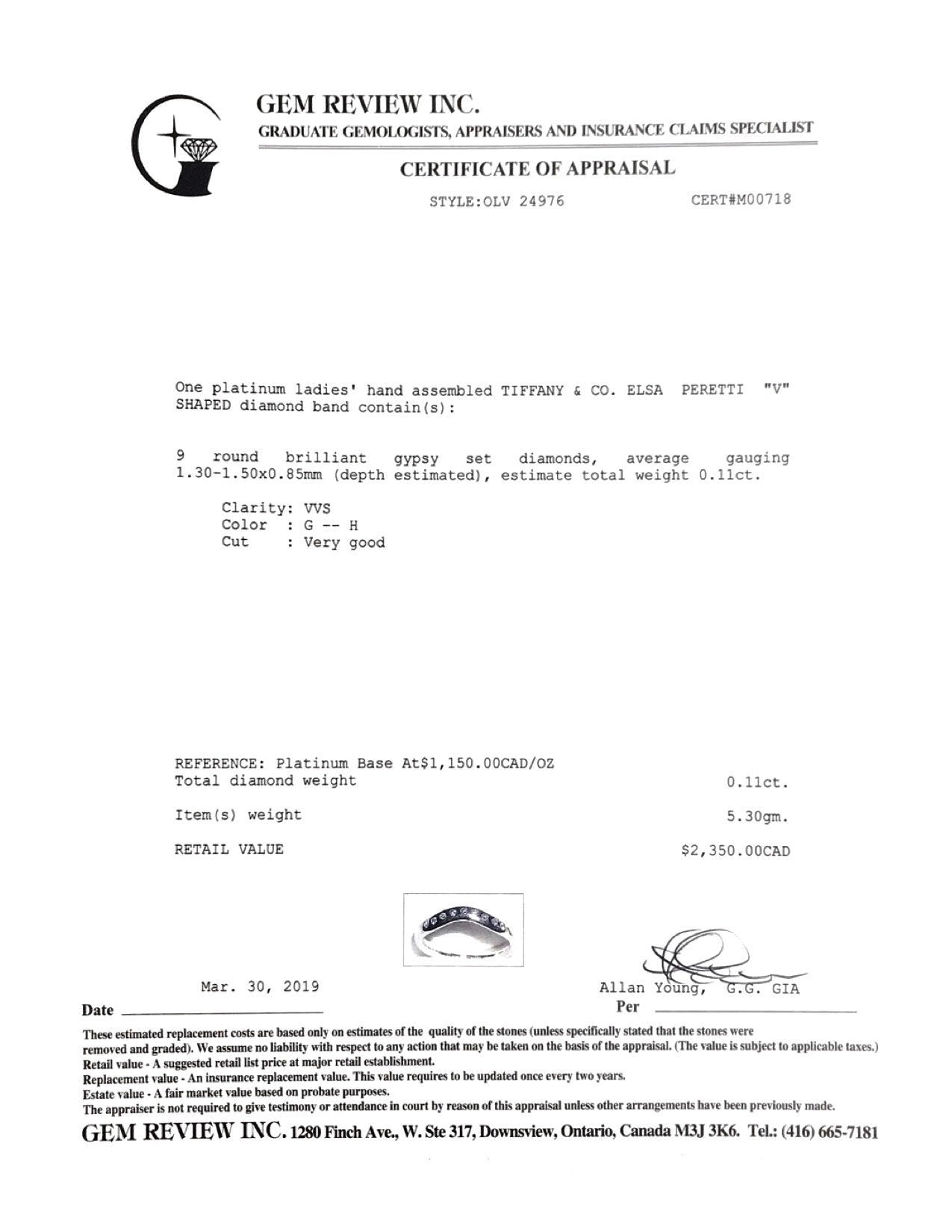 GEM REVIEW INC.
GRADUATE GEMOLOGISTS, APPRAISERS AND INSURANCE CLAIMS SPECIALIST

CERTIFICATE OF APPRAISAL

STYLE:OLV 24976 CERT#M00718

One platinum ladies' hand assembled TIFFANY & CO. ELSA PERETTI "V" SHAPED diamond band contain(s):

9 round brilliant gypsy set diamonds, average gauging 1.30-1.50x0.85mm (depth estimated), estimate total weight 0.11ct.

Clarity: VVS
Color : G -- H
Cut : Very good

REFERENCE: Platinum Base At$1,150.00CAD/OZ
Total diamond weight 0.11ct.

Item(s) weight 5.30gm.

RETAIL VALUE $2,350.00CAD

Mar. 30, 2019
Date

Allan Young, G.G. GIA
Per

These estimated replacement costs are based only on estimates of the quality of the stones (unless specifically stated that the stones were removed and graded). We assume no liability with respect to any action that may be taken on the basis of the appraisal. (The value is subject to applicable taxes.)
Retail value - A suggested retail list price at major retail establishment.
Replacement value - An insurance replacement value. This value requires to be updated once every two years.
Estate value - A fair market value based on probate purposes.
The appraiser is not required to give testimony or attendance in court by reason of this appraisal unless other arrangements have been previously made.

GEM REVIEW INC. 1280 Finch Ave., W. Ste 317, Downsview, Ontario, Canada M3J 3K6. Tel.: (416) 665-7181